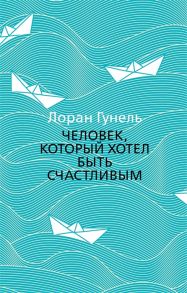 Лоран Гунель

ЧЕЛОВЕК, КОТОРЫЙ ХОТЕЛ БЫТЬ СЧАСТЛИВЫМ